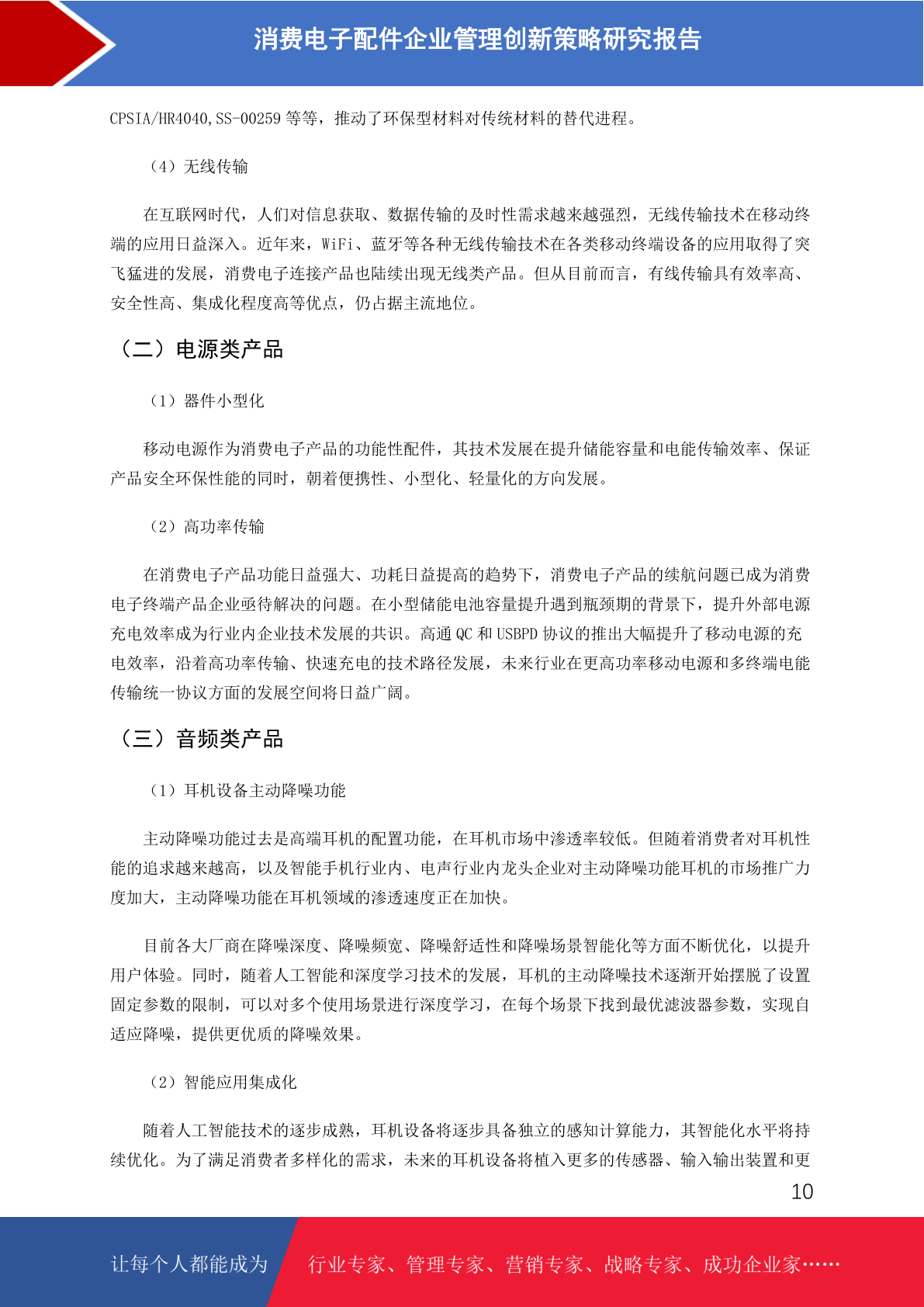 消费电子配件企业管理创新策略研究报告

CPSIA/HR4040,SS-00259 等等，推动了环保型材料对传统材料的替代进程。

（4）无线传输

在互联网时代，人们对信息获取、数据传输的及时性需求越来越强烈，无线传输技术在移动终端的应用日益深入。近年来，WiFi、蓝牙等各种无线传输技术在各类移动终端设备的应用取得了突飞猛进的发展，消费电子连接产品也陆续出现无线类产品。但从目前而言，有线传输具有效率高、安全性高、集成化程度高等优点，仍占据主流地位。

（二）电源类产品

（1）器件小型化

移动电源作为消费电子产品的功能性配件，其技术发展在提升储能容量和电能传输效率、保证产品安全环保性能的同时，朝着便携性、小型化、轻量化的方向发展。

（2）高功率传输

在消费电子产品功能日益强大、功耗日益提高的趋势下，消费电子产品的续航问题已成为消费电子终端产品企业亟待解决的问题。在小型储能电池容量提升遇到瓶颈期的背景下，提升外部电源充电效率成为行业内企业技术发展的共识。高通 QC 和 USBPD 协议的推出大幅提升了移动电源的充电效率，沿着高功率传输、快速充电的技术路径发展，未来行业在更高功率移动电源和多终端电能传输统一协议方面的发展空间将日益广阔。

（三）音频类产品

（1）耳机设备主动降噪功能

主动降噪功能过去是高端耳机的配置功能，在耳机市场中渗透率较低。但随着消费者对耳机性能的追求越来越高，以及智能手机行业内、电声行业内龙头企业对主动降噪功能耳机的市场推广力度加大，主动降噪功能在耳机领域的渗透速度正在加快。

目前各大厂商在降噪深度、降噪频宽、降噪舒适性和降噪场景智能化等方面不断优化，以提升用户体验。同时，随着人工智能和深度学习技术的发展，耳机的主动降噪技术逐渐开始摆脱了设置固定参数的限制，可以对多个使用场景进行深度学习，在每个场景下找到最优滤波器参数，实现自适应降噪，提供更优质的降噪效果。

（2）智能应用集成化

随着人工智能技术的逐步成熟，耳机设备将逐步具备独立的感知计算能力，其智能化水平将持续优化。为了满足消费者多样化的需求，未来的耳机设备将植入更多的传感器、输入输出装置和更

10

让每个人都能成为

行业专家、管理专家、营销专家、战略专家、成功企业家……